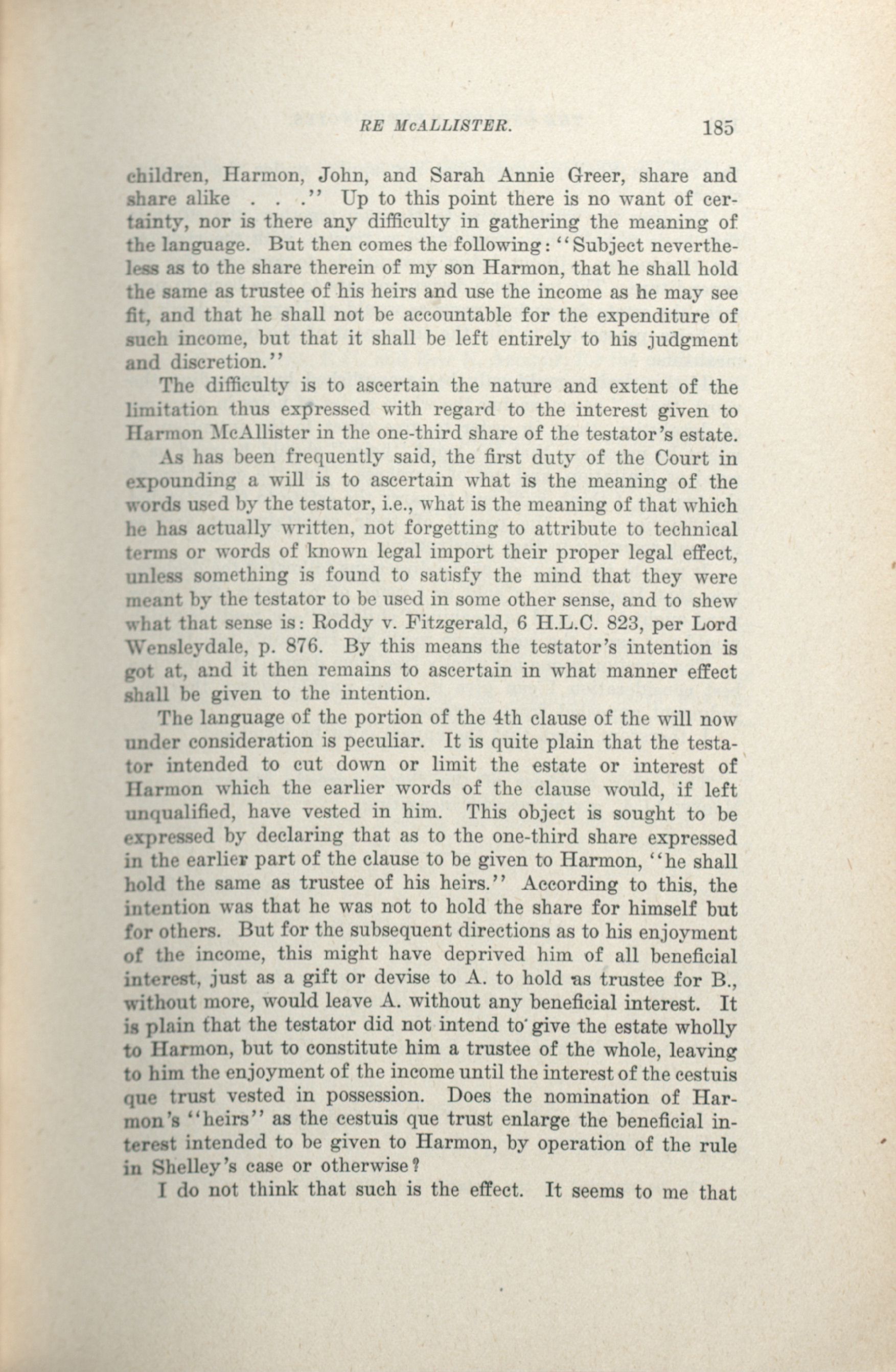 RE McALLISTER. 185

children, Harmon, John, and Sarah Annie Greer, share and share alike . . ." Up to this point there is no want of certainty, nor is there any difficulty in gathering the meaning of the language. But then comes the following: "Subject nevertheless as to the share therein of my son Harmon, that he shall hold the same as trustee of his heirs and use the income as he may see fit, and that he shall not be accountable for the expenditure of such income, but that it shall be left entirely to his judgment and discretion."

The difficulty is to ascertain the nature and extent of the limitation thus expressed with regard to the interest given to Harmon McAllister in the one-third share of the testator's estate.

As has been frequently said, the first duty of the Court in expounding a will is to ascertain what is the meaning of the words used by the testator, i.e., what is the meaning of that which he has actually written, not forgetting to attribute to technical terms or words of known legal import their proper legal effect, unless something is found to satisfy the mind that they were meant by the testator to be used in some other sense, and to shew what that sense is: Roddy v. Fitzgerald, 6 H.L.C. 823, per Lord Wensleydale, p. 876. By this means the testator's intention is got at, and it then remains to ascertain in what manner effect shall be given to the intention.

The language of the portion of the 4th clause of the will now under consideration is peculiar. It is quite plain that the testator intended to cut down or limit the estate or interest of Harmon which the earlier words of the clause would, if left unqualified, have vested in him. This object is sought to be expressed by declaring that as to the one-third share expressed in the earlier part of the clause to be given to Harmon, "he shall hold the same as trustee of his heirs." According to this, the intention was that he was not to hold the share for himself but for others. But for the subsequent directions as to his enjoyment of the income, this might have deprived him of all beneficial interest, just as a gift or devise to A. to hold as trustee for B., without more, would leave A. without any beneficial interest. It is plain that the testator did not intend to give the estate wholly to Harmon, but to constitute him a trustee of the whole, leaving to him the enjoyment of the income until the interest of the cestuis que trust vested in possession. Does the nomination of Harmon's "heirs" as the cestuis que trust enlarge the beneficial interest intended to be given to Harmon, by operation of the rule in Shelley's case or otherwise?

I do not think that such is the effect. It seems to me that